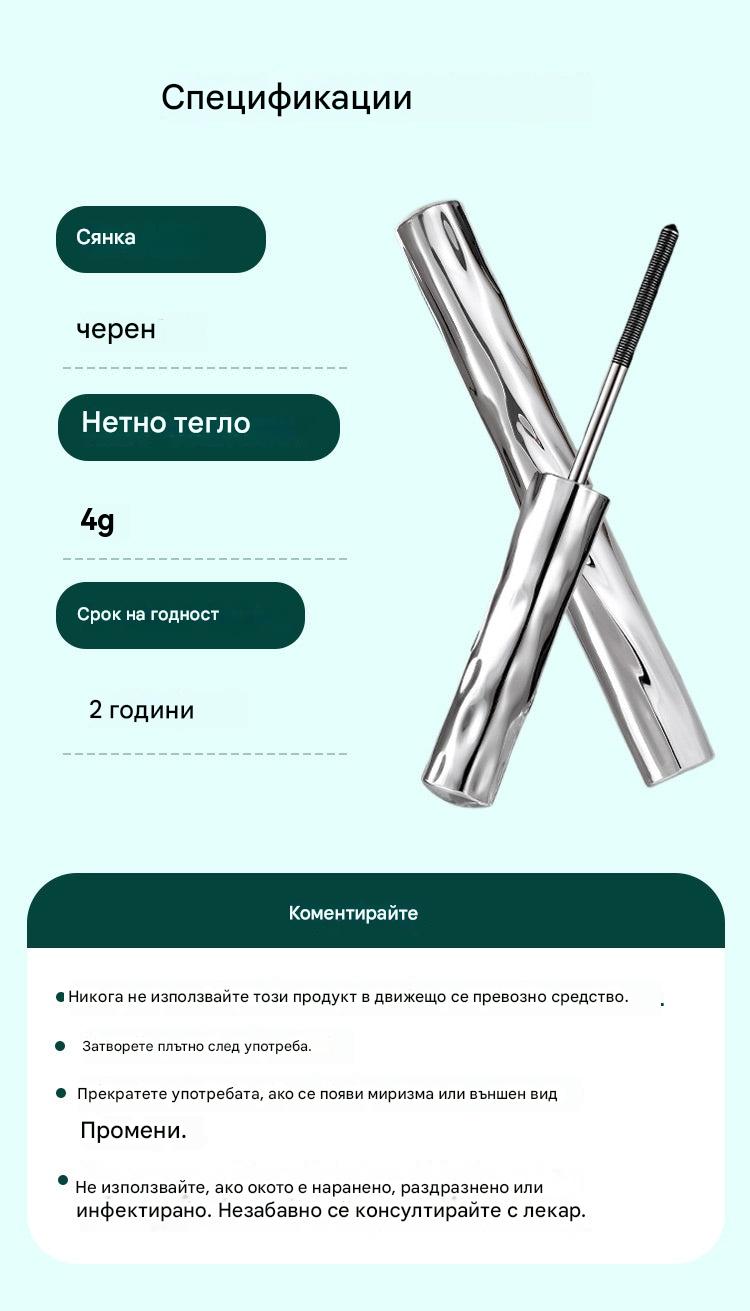 Спецификации

Сянка

черен

Нетно тегло

4g

Срок на годност

2 години

Коментирайте

• Никога не използвайте този продукт в движещо се превозно средство.

• Затворете плътно след употреба.

• Прекратете употребата, ако се появи миризма или външен вид Промени.

• Не използвайте, ако окото е наранено, раздразнено или инфектирано. Незабавно се консултирайте с лекар.